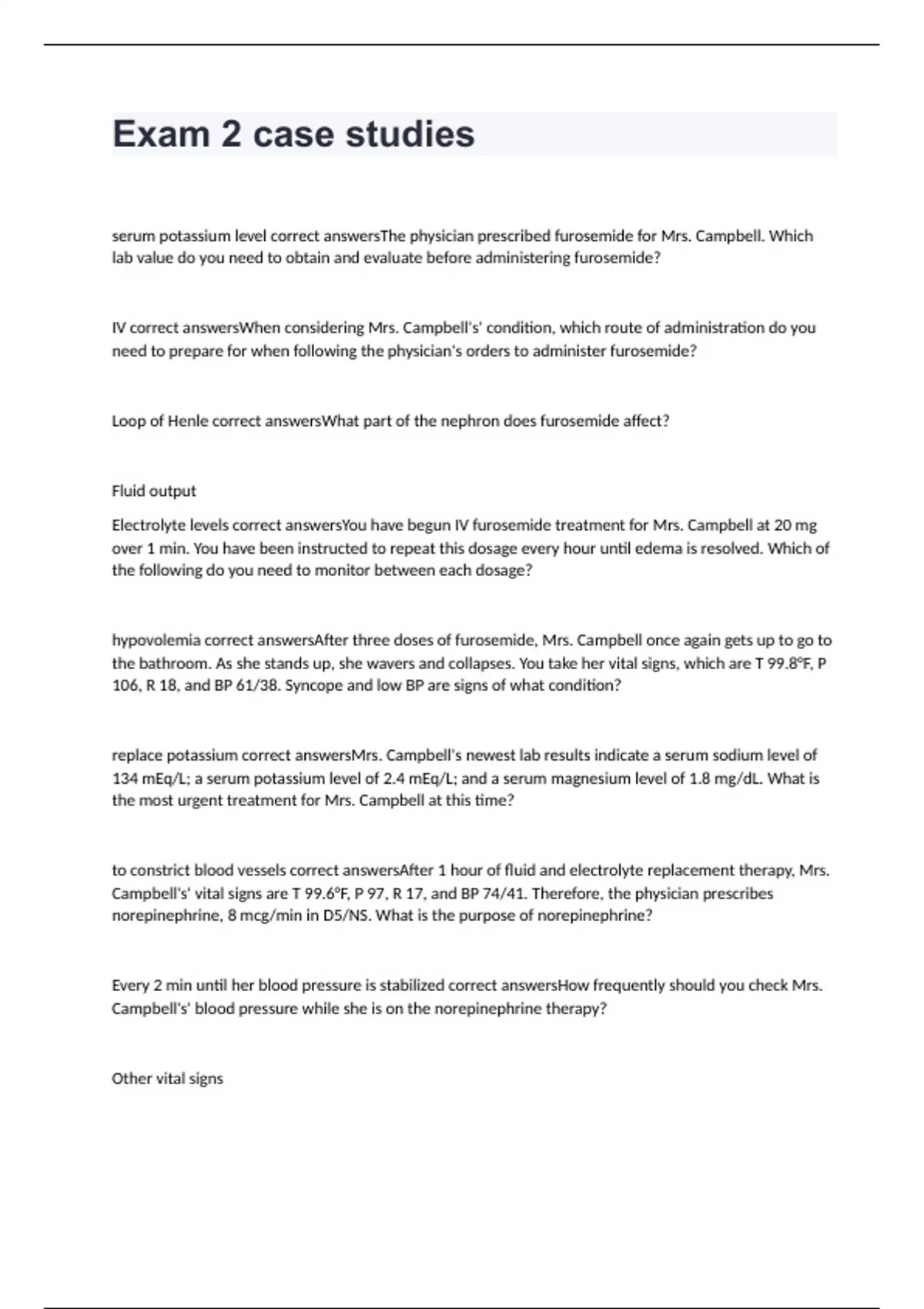 Exam 2 case studies

serum potassium level correct answersThe physician prescribed furosemide for Mrs. Campbell. Which lab value do you need to obtain and evaluate before administering furosemide?

IV correct answersWhen considering Mrs. Campbell's' condition, which route of administration do you need to prepare for when following the physician's orders to administer furosemide?

Loop of Henle correct answersWhat part of the nephron does furosemide affect?

Fluid output

Electrolyte levels correct answersYou have begun IV furosemide treatment for Mrs. Campbell at 20 mg over 1 min. You have been instructed to repeat this dosage every hour until edema is resolved. Which of the following do you need to monitor between each dosage?

hypovolemia correct answersAfter three doses of furosemide, Mrs. Campbell once again gets up to go to the bathroom. As she stands up, she wavers and collapses. You take her vital signs, which are T 99.8°F, P 106, R 18, and BP 61/38. Syncope and low BP are signs of what condition?

replace potassium correct answersMrs. Campbell's newest lab results indicate a serum sodium level of 134 mEq/L; a serum potassium level of 2.4 mEq/L; and a serum magnesium level of 1.8 mg/dL. What is the most urgent treatment for Mrs. Campbell at this time?

to constrict blood vessels correct answersAfter 1 hour of fluid and electrolyte replacement therapy, Mrs. Campbell's' vital signs are T 99.6°F, P 97, R 17, and BP 74/41. Therefore, the physician prescribes norepinephrine, 8 mcg/min in D5/NS. What is the purpose of norepinephrine?

Every 2 min until her blood pressure is stabilized correct answersHow frequently should you check Mrs. Campbell's' blood pressure while she is on the norepinephrine therapy?

Other vital signs